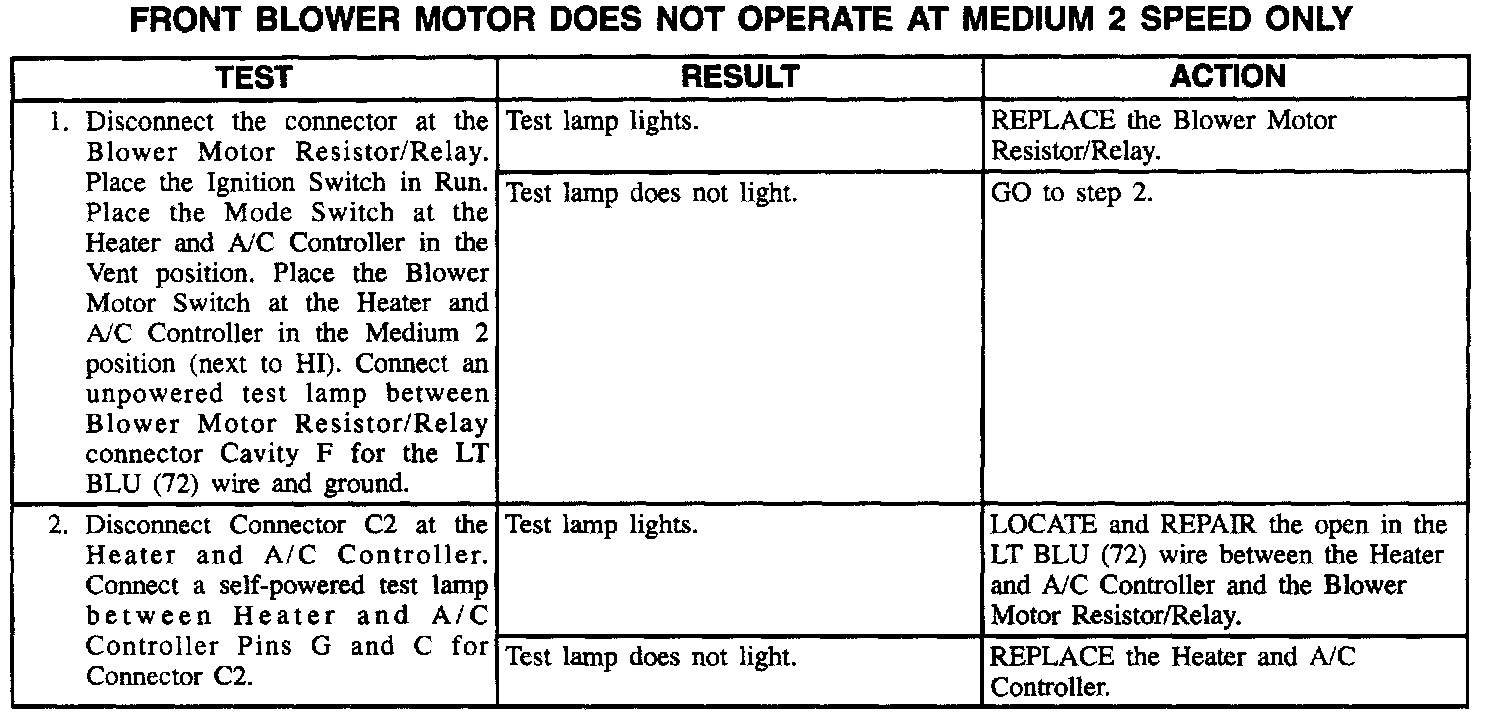 FRONT BLOWER MOTOR DOES NOT OPERATE AT MEDIUM 2 SPEED ONLY

| TEST | RESULT | ACTION |
|---|---|---|
| 1. Disconnect the connector at the Blower Motor Resistor/Relay. Place the Ignition Switch in Run. Place the Mode Switch at the Heater and A/C Controller in the Vent position. Place the Blower Motor Switch at the Heater and A/C Controller in the Medium 2 position (next to HI). Connect an unpowered test lamp between Blower Motor Resistor/Relay connector Cavity F for the LT BLU (72) wire and ground. | Test lamp lights. | REPLACE the Blower Motor Resistor/Relay. |
| | Test lamp does not light. | GO to step 2. |
| 2. Disconnect Connector C2 at the Heater and A/C Controller. Connect a self-powered test lamp between Heater and A/C Controller Pins G and C for Connector C2. | Test lamp lights. | LOCATE and REPAIR the open in the LT BLU (72) wire between the Heater and A/C Controller and the Blower Motor Resistor/Relay. |
| | Test lamp does not light. | REPLACE the Heater and A/C Controller. |